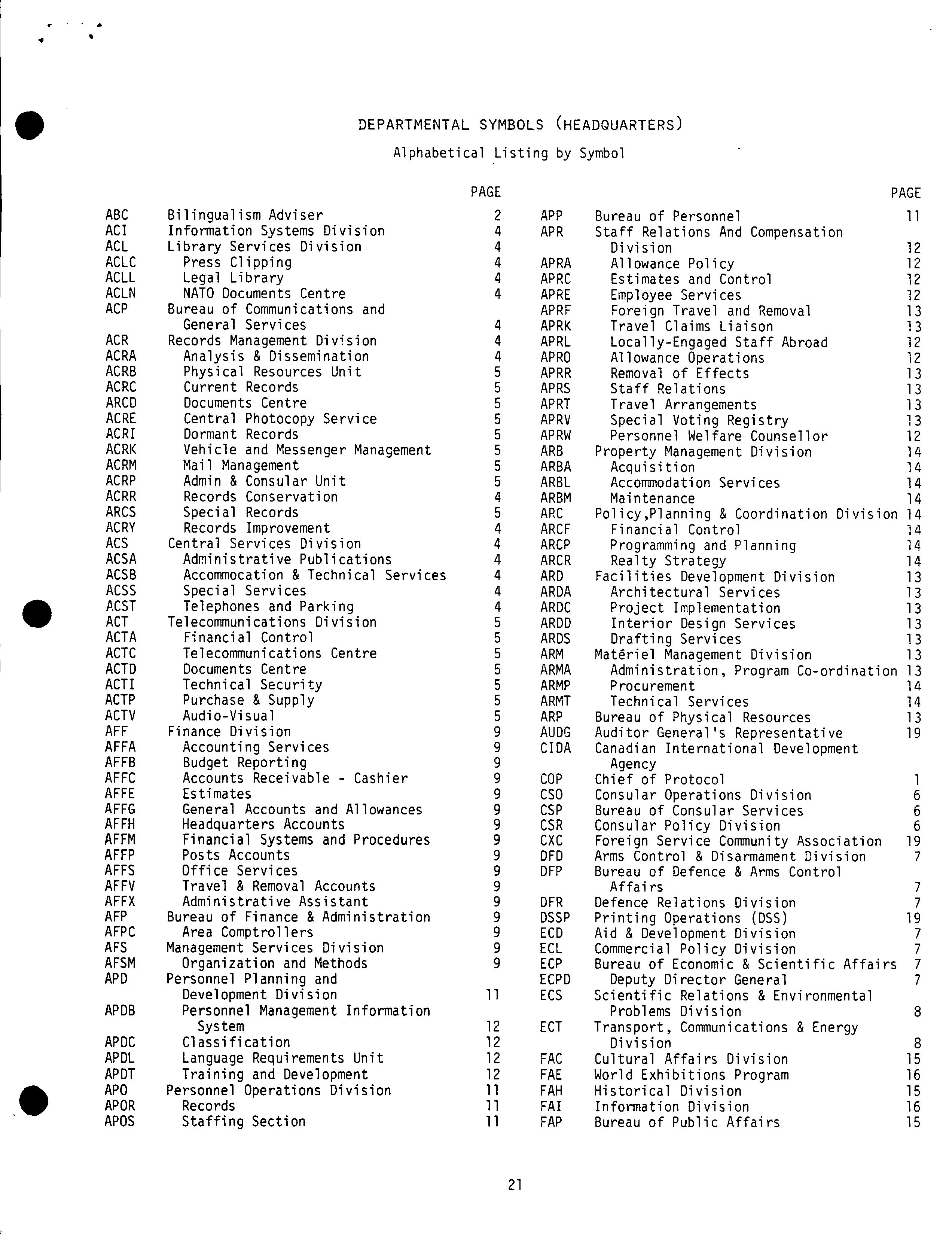 DEPARTMENTAL SYMBOLS (HEADQUARTERS)

Alphabetical Listing by Symbol

| | | PAGE |
|---|---|---|
| ABC | Bilingualism Adviser | 2 |
| ACI | Information Systems Division | 4 |
| ACL | Library Services Division | 4 |
| ACLC | Press Clipping | 4 |
| ACLL | Legal Library | 4 |
| ACLN | NATO Documents Centre | 4 |
| ACP | Bureau of Communications and General Services | 4 |
| ACR | Records Management Division | 4 |
| ACRA | Analysis & Dissemination | 4 |
| ACRB | Physical Resources Unit | 5 |
| ACRC | Current Records | 5 |
| ARCD | Documents Centre | 5 |
| ACRE | Central Photocopy Service | 5 |
| ACRI | Dormant Records | 5 |
| ACRK | Vehicle and Messenger Management | 5 |
| ACRM | Mail Management | 5 |
| ACRP | Admin & Consular Unit | 5 |
| ACRR | Records Conservation | 4 |
| ARCS | Special Records | 5 |
| ACRY | Records Improvement | 4 |
| ACS | Central Services Division | 4 |
| ACSA | Administrative Publications | 4 |
| ACSB | Accommocation & Technical Services | 4 |
| ACSS | Special Services | 4 |
| ACST | Telephones and Parking | 4 |
| ACT | Telecommunications Division | 5 |
| ACTA | Financial Control | 5 |
| ACTC | Telecommunications Centre | 5 |
| ACTD | Documents Centre | 5 |
| ACTI | Technical Security | 5 |
| ACTP | Purchase & Supply | 5 |
| ACTV | Audio-Visual | 5 |
| AFF | Finance Division | 9 |
| AFFA | Accounting Services | 9 |
| AFFB | Budget Reporting | 9 |
| AFFC | Accounts Receivable - Cashier | 9 |
| AFFE | Estimates | 9 |
| AFFG | General Accounts and Allowances | 9 |
| AFFH | Headquarters Accounts | 9 |
| AFFM | Financial Systems and Procedures | 9 |
| AFFP | Posts Accounts | 9 |
| AFFS | Office Services | 9 |
| AFFV | Travel & Removal Accounts | 9 |
| AFFX | Administrative Assistant | 9 |
| AFP | Bureau of Finance & Administration | 9 |
| AFPC | Area Comptrollers | 9 |
| AFS | Management Services Division | 9 |
| AFSM | Organization and Methods | 9 |
| APD | Personnel Planning and Development Division | 11 |
| APDB | Personnel Management Information System | 12 |
| APDC | Classification | 12 |
| APDL | Language Requirements Unit | 12 |
| APDT | Training and Development | 12 |
| APO | Personnel Operations Division | 11 |
| APOR | Records | 11 |
| APOS | Staffing Section | 11 |

| | | PAGE |
|---|---|---|
| APP | Bureau of Personnel | 11 |
| APR | Staff Relations And Compensation Division | 12 |
| APRA | Allowance Policy | 12 |
| APRC | Estimates and Control | 12 |
| APRE | Employee Services | 12 |
| APRF | Foreign Travel and Removal | 13 |
| APRK | Travel Claims Liaison | 13 |
| APRL | Locally-Engaged Staff Abroad | 12 |
| APRO | Allowance Operations | 12 |
| APRR | Removal of Effects | 13 |
| APRS | Staff Relations | 13 |
| APRT | Travel Arrangements | 13 |
| APRV | Special Voting Registry | 13 |
| APRW | Personnel Welfare Counsellor | 12 |
| ARB | Property Management Division | 14 |
| ARBA | Acquisition | 14 |
| ARBL | Accommodation Services | 14 |
| ARBM | Maintenance | 14 |
| ARC | Policy,Planning & Coordination Division | 14 |
| ARCF | Financial Control | 14 |
| ARCP | Programming and Planning | 14 |
| ARCR | Realty Strategy | 14 |
| ARD | Facilities Development Division | 13 |
| ARDA | Architectural Services | 13 |
| ARDC | Project Implementation | 13 |
| ARDD | Interior Design Services | 13 |
| ARDS | Drafting Services | 13 |
| ARM | Matériel Management Division | 13 |
| ARMA | Administration, Program Co-ordination | 13 |
| ARMP | Procurement | 14 |
| ARMT | Technical Services | 14 |
| ARP | Bureau of Physical Resources | 13 |
| AUDG | Auditor General's Representative | 19 |
| CIDA | Canadian International Development Agency | |
| COP | Chief of Protocol | 1 |
| CSO | Consular Operations Division | 6 |
| CSP | Bureau of Consular Services | 6 |
| CSR | Consular Policy Division | 6 |
| CXC | Foreign Service Community Association | 19 |
| DFD | Arms Control & Disarmament Division | 7 |
| DFP | Bureau of Defence & Arms Control Affairs | 7 |
| DFR | Defence Relations Division | 7 |
| DSSP | Printing Operations (DSS) | 19 |
| ECD | Aid & Development Division | 7 |
| ECL | Commercial Policy Division | 7 |
| ECP | Bureau of Economic & Scientific Affairs | 7 |
| ECPD | Deputy Director General | 7 |
| ECS | Scientific Relations & Environmental Problems Division | 8 |
| ECT | Transport, Communications & Energy Division | 8 |
| FAC | Cultural Affairs Division | 15 |
| FAE | World Exhibitions Program | 16 |
| FAH | Historical Division | 15 |
| FAI | Information Division | 16 |
| FAP | Bureau of Public Affairs | 15 |

21